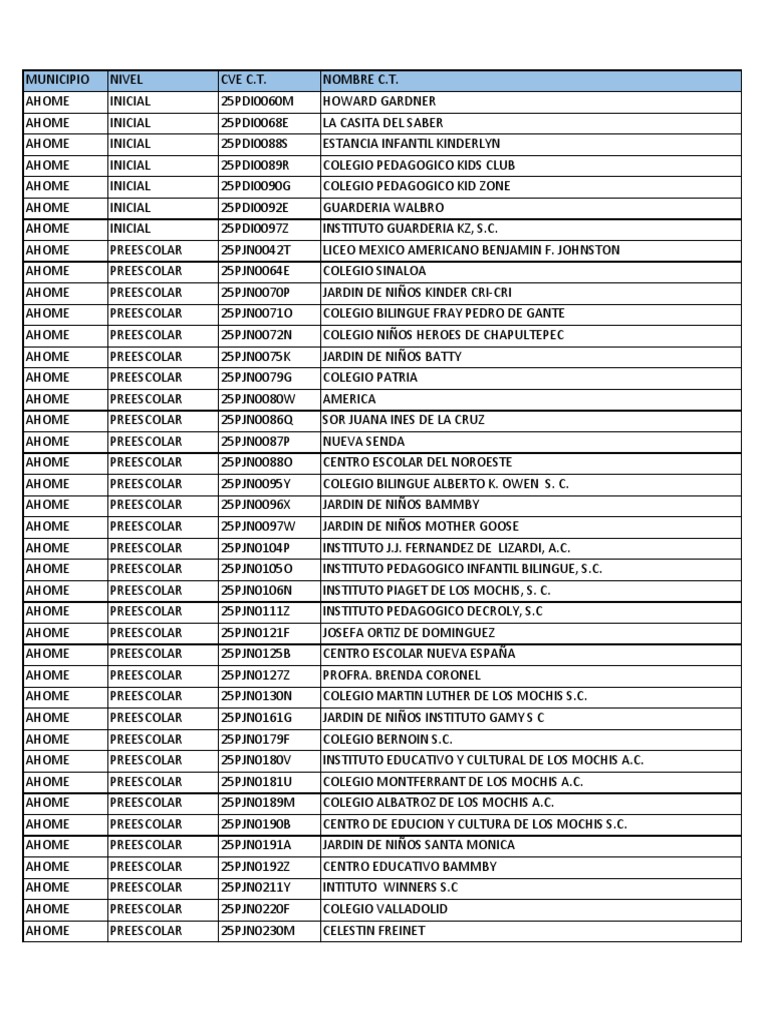 | MUNICIPIO | NIVEL | CVE C.T. | NOMBRE C.T. |
|---|---|---|---|
| AHOME | INICIAL | 25PDI0060M | HOWARD GARDNER |
| AHOME | INICIAL | 25PDI0068E | LA CASITA DEL SABER |
| AHOME | INICIAL | 25PDI0088S | ESTANCIA INFANTIL KINDERLYN |
| AHOME | INICIAL | 25PDI0089R | COLEGIO PEDAGOGICO KIDS CLUB |
| AHOME | INICIAL | 25PDI0090G | COLEGIO PEDAGOGICO KID ZONE |
| AHOME | INICIAL | 25PDI0092E | GUARDERIA WALBRO |
| AHOME | INICIAL | 25PDI0097Z | INSTITUTO GUARDERIA KZ, S.C. |
| AHOME | PREESCOLAR | 25PJN0042T | LICEO MEXICO AMERICANO BENJAMIN F. JOHNSTON |
| AHOME | PREESCOLAR | 25PJN0064E | COLEGIO SINALOA |
| AHOME | PREESCOLAR | 25PJN0070P | JARDIN DE NIÑOS KINDER CRI-CRI |
| AHOME | PREESCOLAR | 25PJN0071O | COLEGIO BILINGUE FRAY PEDRO DE GANTE |
| AHOME | PREESCOLAR | 25PJN0072N | COLEGIO NIÑOS HEROES DE CHAPULTEPEC |
| AHOME | PREESCOLAR | 25PJN0075K | JARDIN DE NIÑOS BATTY |
| AHOME | PREESCOLAR | 25PJN0079G | COLEGIO PATRIA |
| AHOME | PREESCOLAR | 25PJN0080W | AMERICA |
| AHOME | PREESCOLAR | 25PJN0086Q | SOR JUANA INES DE LA CRUZ |
| AHOME | PREESCOLAR | 25PJN0087P | NUEVA SENDA |
| AHOME | PREESCOLAR | 25PJN0088O | CENTRO ESCOLAR DEL NOROESTE |
| AHOME | PREESCOLAR | 25PJN0095Y | COLEGIO BILINGUE ALBERTO K. OWEN S. C. |
| AHOME | PREESCOLAR | 25PJN0096X | JARDIN DE NIÑOS BAMMBY |
| AHOME | PREESCOLAR | 25PJN0097W | JARDIN DE NIÑOS MOTHER GOOSE |
| AHOME | PREESCOLAR | 25PJN0104P | INSTITUTO J.J. FERNANDEZ DE LIZARDI, A.C. |
| AHOME | PREESCOLAR | 25PJN0105O | INSTITUTO PEDAGOGICO INFANTIL BILINGUE, S.C. |
| AHOME | PREESCOLAR | 25PJN0106N | INSTITUTO PIAGET DE LOS MOCHIS, S. C. |
| AHOME | PREESCOLAR | 25PJN0111Z | INSTITUTO PEDAGOGICO DECROLY, S.C |
| AHOME | PREESCOLAR | 25PJN0121F | JOSEFA ORTIZ DE DOMINGUEZ |
| AHOME | PREESCOLAR | 25PJN0125B | CENTRO ESCOLAR NUEVA ESPAÑA |
| AHOME | PREESCOLAR | 25PJN0127Z | PROFRA. BRENDA CORONEL |
| AHOME | PREESCOLAR | 25PJN0130N | COLEGIO MARTIN LUTHER DE LOS MOCHIS S.C. |
| AHOME | PREESCOLAR | 25PJN0161G | JARDIN DE NIÑOS INSTITUTO GAMY S C |
| AHOME | PREESCOLAR | 25PJN0179F | COLEGIO BERNOIN S.C. |
| AHOME | PREESCOLAR | 25PJN0180V | INSTITUTO EDUCATIVO Y CULTURAL DE LOS MOCHIS A.C. |
| AHOME | PREESCOLAR | 25PJN0181U | COLEGIO MONTFERRANT DE LOS MOCHIS A.C. |
| AHOME | PREESCOLAR | 25PJN0189M | COLEGIO ALBATROZ DE LOS MOCHIS A.C. |
| AHOME | PREESCOLAR | 25PJN0190B | CENTRO DE EDUCION Y CULTURA DE LOS MOCHIS S.C. |
| AHOME | PREESCOLAR | 25PJN0191A | JARDIN DE NIÑOS SANTA MONICA |
| AHOME | PREESCOLAR | 25PJN0192Z | CENTRO EDUCATIVO BAMMBY |
| AHOME | PREESCOLAR | 25PJN0211Y | INTITUTO WINNERS S.C |
| AHOME | PREESCOLAR | 25PJN0220F | COLEGIO VALLADOLID |
| AHOME | PREESCOLAR | 25PJN0230M | CELESTIN FREINET |